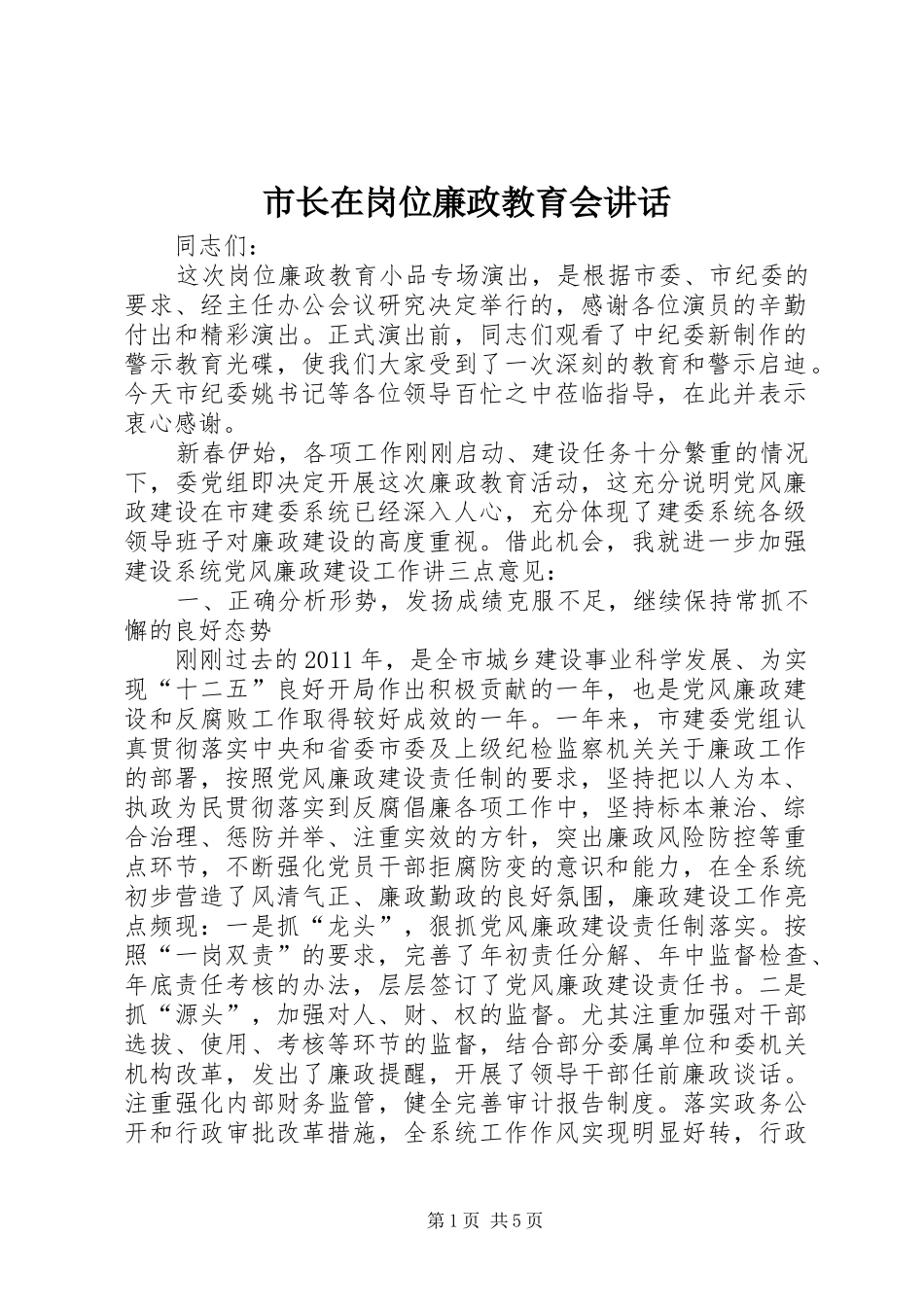 市长在岗位廉政教育会讲话

同志们：

这次岗位廉政教育小品专场演出，是根据市委、市纪委的要求、经主任办公会议研究决定举行的，感谢各位演员的辛勤付出和精彩演出。正式演出前，同志们观看了中纪委新制作的警示教育光碟，使我们大家受到了一次深刻的教育和警示启迪。今天市纪委姚书记等各位领导百忙之中莅临指导，在此并表示衷心感谢。

新春伊始，各项工作刚刚启动、建设任务十分繁重的情况下，委党组即决定开展这次廉政教育活动，这充分说明党风廉政建设在市建委系统已经深入人心，充分体现了建委系统各级领导班子对廉政建设的高度重视。借此机会，我就进一步加强建设系统党风廉政建设工作讲三点意见：

一、正确分析形势，发扬成绩克服不足，继续保持常抓不懈的良好态势

刚刚过去的2011年，是全市城乡建设事业科学发展、为实现“十二五”良好开局作出积极贡献的一年，也是党风廉政建设和反腐败工作取得较好成效的一年。一年来，市建委党组认真贯彻落实中央和省委市委及上级纪检监察机关关于廉政工作的部署，按照党风廉政建设责任制的要求，坚持把以人为本、执政为民贯彻落实到反腐倡廉各项工作中，坚持标本兼治、综合治理、惩防并举、注重实效的方针，突出廉政风险防控等重点环节，不断强化党员干部拒腐防变的意识和能力，在全系统初步营造了风清气正、廉政勤政的良好氛围，廉政建设工作亮点频现：一是抓“龙头”，狠抓党风廉政建设责任制落实。按照“一岗双责”的要求，完善了年初责任分解、年中监督检查、年底责任考核的办法，层层签订了党风廉政建设责任书。二是抓“源头”，加强对人、财、权的监督。尤其注重加强对干部选拔、使用、考核等环节的监督，结合部分委属单位和委机关机构改革，发出了廉政提醒，开展了领导干部任前廉政谈话。注重强化内部财务监管，健全完善审计报告制度。落实政务公开和行政审批改革措施，全系统工作作风实现明显好转，行政

第1页 共5页